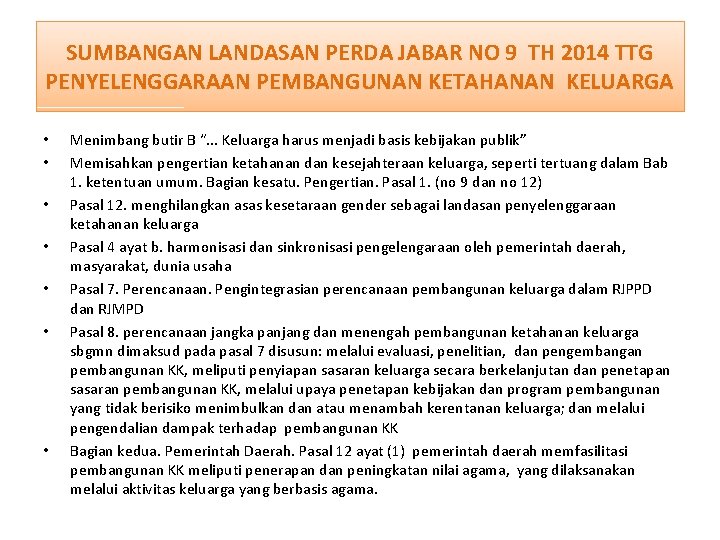 SUMBANGAN LANDASAN PERDA JABAR NO 9 TH 2014 TTG PENYELENGGARAAN PEMBANGUNAN KETAHANAN KELUARGA

• Menimbang butir B "... Keluarga harus menjadi basis kebijakan publik"
• Memisahkan pengertian ketahanan dan kesejahteraan keluarga, seperti tertuang dalam Bab 1. ketentuan umum. Bagian kesatu. Pengertian. Pasal 1. (no 9 dan no 12)
• Pasal 12. menghilangkan asas kesetaraan gender sebagai landasan penyelenggaraan ketahanan keluarga
• Pasal 4 ayat b. harmonisasi dan sinkronisasi pengelengaraan oleh pemerintah daerah, masyarakat, dunia usaha
• Pasal 7. Perencanaan. Pengintegrasian perencanaan pembangunan keluarga dalam RJPPD dan RJMPD
• Pasal 8. perencanaan jangka panjang dan menengah pembangunan ketahanan keluarga sbgmn dimaksud pada pasal 7 disusun: melalui evaluasi, penelitian, dan pengembangan pembangunan KK, meliputi penyiapan sasaran keluarga secara berkelanjutan dan penetapan sasaran pembangunan KK, melalui upaya penetapan kebijakan dan program pembangunan yang tidak berisiko menimbulkan dan atau menambah kerentanan keluarga; dan melalui pengendalian dampak terhadap pembangunan KK
• Bagian kedua. Pemerintah Daerah. Pasal 12 ayat (1) pemerintah daerah memfasilitasi pembangunan KK meliputi penerapan dan peningkatan nilai agama, yang dilaksanakan melalui aktivitas keluarga yang berbasis agama.